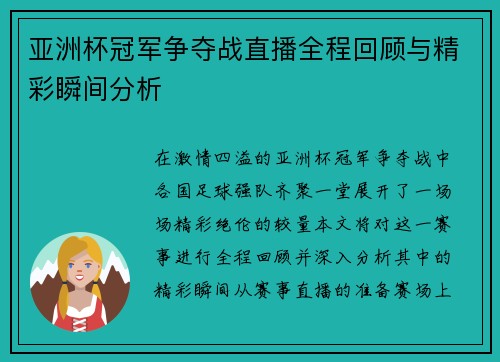 亚洲杯冠军争夺战直播全程回顾与精彩瞬间分析

在激情四溢的亚洲杯冠军争夺战中各国足球强队齐聚一堂展开了一场场精彩绝伦的较量本文将对这一赛事进行全程回顾并深入分析其中的精彩瞬间从赛事直播的准备赛场上